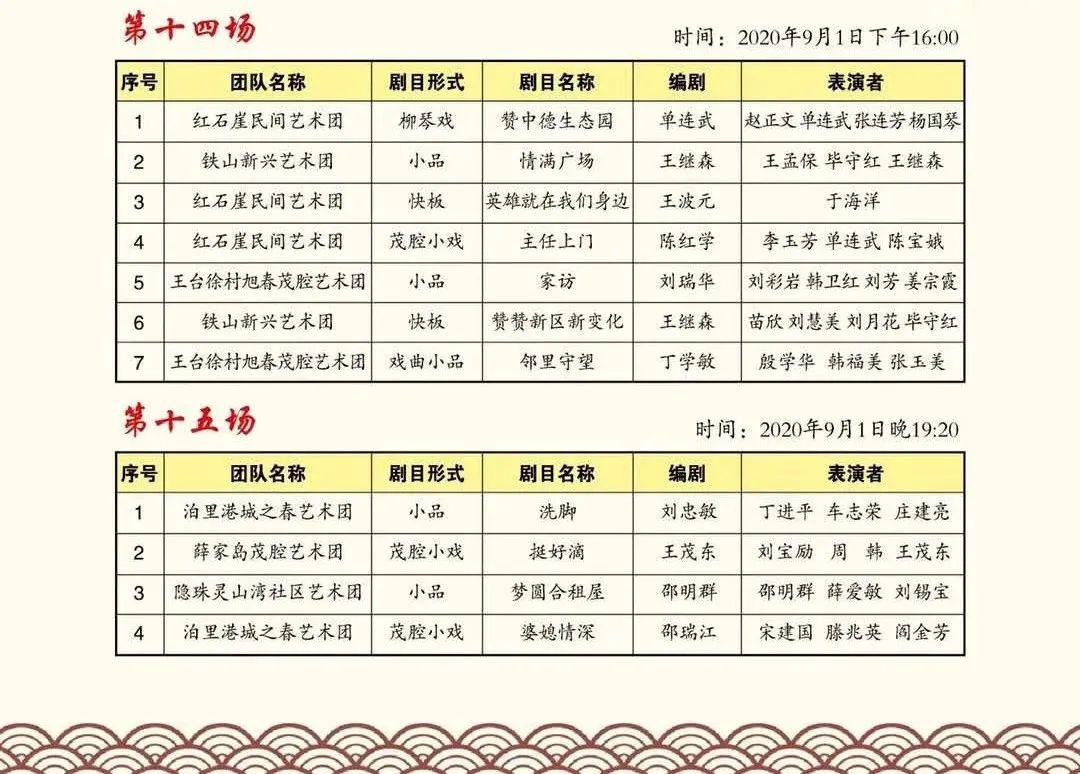 第十四场

时间：2020年9月1日下午16:00

| 序号 | 团队名称 | 剧目形式 | 剧目名称 | 编剧 | 表演者 |
|---|---|---|---|---|---|
| 1 | 红石崖民间艺术团 | 柳琴戏 | 赞中德生态园 | 单连武 | 赵正文 单连武 张连芳 杨国琴 |
| 2 | 铁山新兴艺术团 | 小品 | 情满广场 | 王继森 | 王孟保 毕守红 王继森 |
| 3 | 红石崖民间艺术团 | 快板 | 英雄就在我们身边 | 王波元 | 于海洋 |
| 4 | 红石崖民间艺术团 | 茂腔小戏 | 主任上门 | 陈红学 | 李玉芳 单连武 陈宝娥 |
| 5 | 王台徐村旭春茂腔艺术团 | 小品 | 家访 | 刘瑞华 | 刘彩岩 韩卫红 刘芳 姜宗霞 |
| 6 | 铁山新兴艺术团 | 快板 | 赞赞新区新变化 | 王继森 | 苗欣 刘慧美 刘月花 毕守红 |
| 7 | 王台徐村旭春茂腔艺术团 | 戏曲小品 | 邻里守望 | 丁学敏 | 殷学华 韩福美 张玉美 |

第十五场

时间：2020年9月1日晚19:20

| 序号 | 团队名称 | 剧目形式 | 剧目名称 | 编剧 | 表演者 |
|---|---|---|---|---|---|
| 1 | 泊里港城之春艺术团 | 小品 | 洗脚 | 刘忠敏 | 丁进平 车志荣 庄建亮 |
| 2 | 薛家岛茂腔艺术团 | 茂腔小戏 | 挺好滴 | 王茂东 | 刘宝励 周 韩 王茂东 |
| 3 | 隐珠灵山湾社区艺术团 | 小品 | 梦圆合租屋 | 邵明群 | 邵明群 薛爱敏 刘锡宝 |
| 4 | 泊里港城之春艺术团 | 茂腔小戏 | 婆媳情深 | 邵瑞江 | 宋建国 滕兆英 阎金芳 |